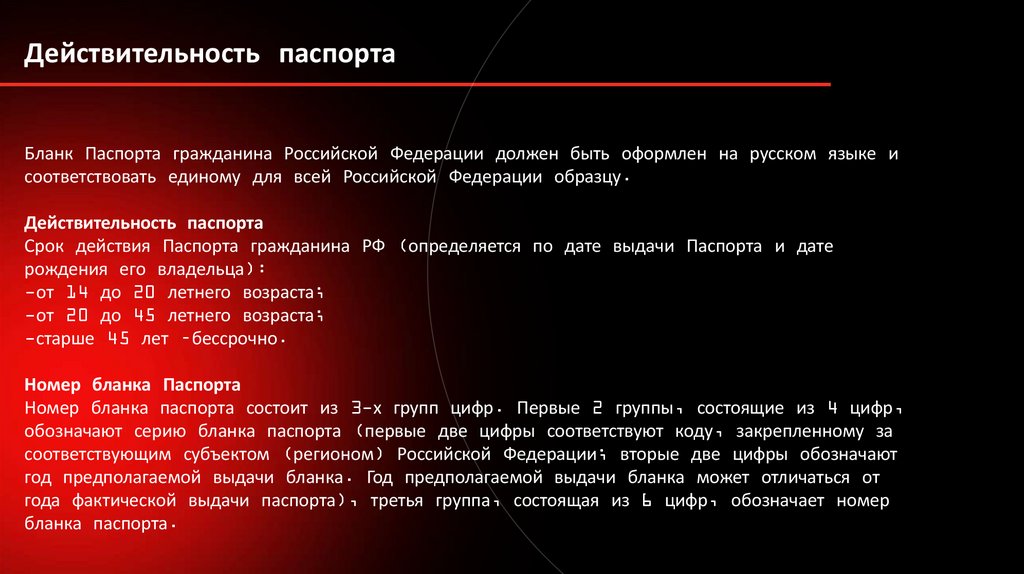 Действительность паспорта

Бланк Паспорта гражданина Российской Федерации должен быть оформлен на русском языке и соответствовать единому для всей Российской Федерации образцу.

Действительность паспорта
Срок действия Паспорта гражданина РФ (определяется по дате выдачи Паспорта и дате рождения его владельца):
-от 14 до 20 летнего возраста;
-от 20 до 45 летнего возраста;
-старше 45 лет -бессрочно.

Номер бланка Паспорта
Номер бланка паспорта состоит из 3-х групп цифр. Первые 2 группы, состоящие из 4 цифр, обозначают серию бланка паспорта (первые две цифры соответствуют коду, закрепленному за соответствующим субъектом (регионом) Российской Федерации; вторые две цифры обозначают год предполагаемой выдачи бланка. Год предполагаемой выдачи бланка может отличаться от года фактической выдачи паспорта), третья группа, состоящая из 6 цифр, обозначает номер бланка паспорта.